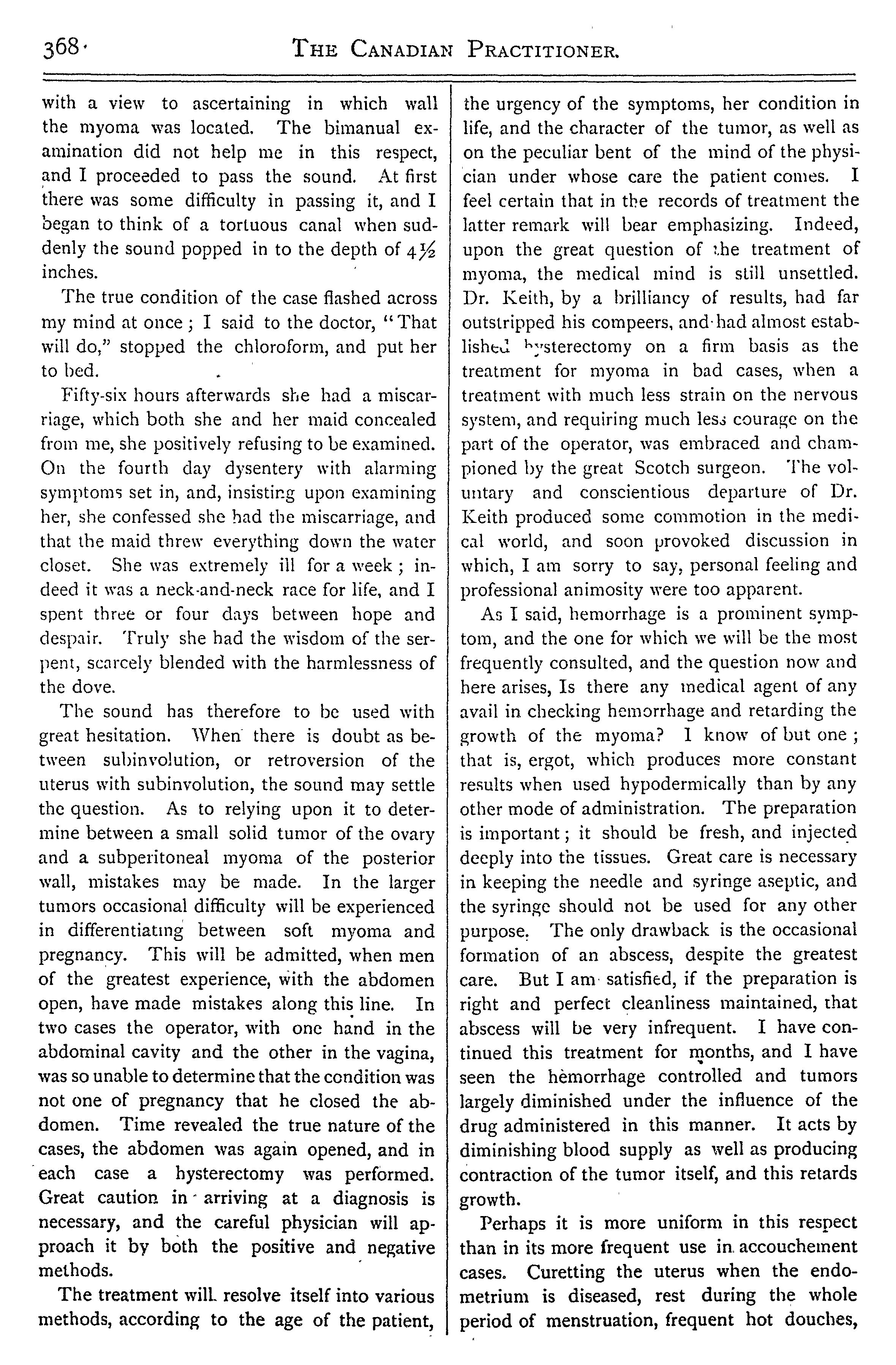 368 THE CANADIAN PRACTITIONER.

with a view to ascertaining in which wall the myoma was located. The bimanual examination did not help me in this respect, and I proceeded to pass the sound. At first there was some difficulty in passing it, and I began to think of a tortuous canal when suddenly the sound popped in to the depth of $4\frac{1}{2}$ inches.

The true condition of the case flashed across my mind at once; I said to the doctor, "That will do," stopped the chloroform, and put her to bed.

Fifty-six hours afterwards she had a miscarriage, which both she and her maid concealed from me, she positively refusing to be examined. On the fourth day dysentery with alarming symptoms set in, and, insisting upon examining her, she confessed she had the miscarriage, and that the maid threw everything down the water closet. She was extremely ill for a week; indeed it was a neck-and-neck race for life, and I spent three or four days between hope and despair. Truly she had the wisdom of the serpent, scarcely blended with the harmlessness of the dove.

The sound has therefore to be used with great hesitation. When there is doubt as between subinvolution, or retroversion of the uterus with subinvolution, the sound may settle the question. As to relying upon it to determine between a small solid tumor of the ovary and a subperitoneal myoma of the posterior wall, mistakes may be made. In the larger tumors occasional difficulty will be experienced in differentiating between soft myoma and pregnancy. This will be admitted, when men of the greatest experience, with the abdomen open, have made mistakes along this line. In two cases the operator, with one hand in the abdominal cavity and the other in the vagina, was so unable to determine that the condition was not one of pregnancy that he closed the abdomen. Time revealed the true nature of the cases, the abdomen was again opened, and in each case a hysterectomy was performed. Great caution in arriving at a diagnosis is necessary, and the careful physician will approach it by both the positive and negative methods.

The treatment will resolve itself into various methods, according to the age of the patient, the urgency of the symptoms, her condition in life, and the character of the tumor, as well as on the peculiar bent of the mind of the physician under whose care the patient comes. I feel certain that in the records of treatment the latter remark will bear emphasizing. Indeed, upon the great question of the treatment of myoma, the medical mind is still unsettled. Dr. Keith, by a brilliancy of results, had far outstripped his compeers, and had almost established hysterectomy on a firm basis as the treatment for myoma in bad cases, when a treatment with much less strain on the nervous system, and requiring much less courage on the part of the operator, was embraced and championed by the great Scotch surgeon. The voluntary and conscientious departure of Dr. Keith produced some commotion in the medical world, and soon provoked discussion in which, I am sorry to say, personal feeling and professional animosity were too apparent.

As I said, hemorrhage is a prominent symptom, and the one for which we will be the most frequently consulted, and the question now and here arises, Is there any medical agent of any avail in checking hemorrhage and retarding the growth of the myoma? I know of but one; that is, ergot, which produces more constant results when used hypodermically than by any other mode of administration. The preparation is important; it should be fresh, and injected deeply into the tissues. Great care is necessary in keeping the needle and syringe aseptic, and the syringe should not be used for any other purpose. The only drawback is the occasional formation of an abscess, despite the greatest care. But I am satisfied, if the preparation is right and perfect cleanliness maintained, that abscess will be very infrequent. I have continued this treatment for months, and I have seen the hemorrhage controlled and tumors largely diminished under the influence of the drug administered in this manner. It acts by diminishing blood supply as well as producing contraction of the tumor itself, and this retards growth.

Perhaps it is more uniform in this respect than in its more frequent use in accouchement cases. Curetting the uterus when the endometrium is diseased, rest during the whole period of menstruation, frequent hot douches,